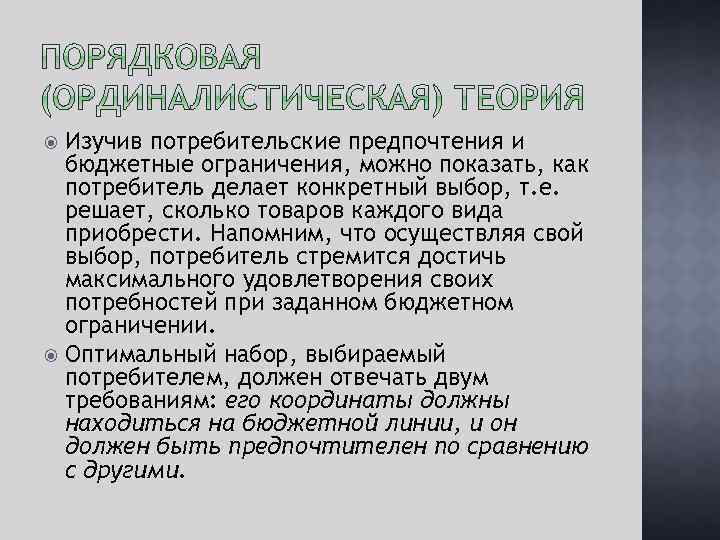 ПОРЯДКОВАЯ (ОРДИНАЛИСТИЧЕСКАЯ) ТЕОРИЯ

Изучив потребительские предпочтения и бюджетные ограничения, можно показать, как потребитель делает конкретный выбор, т.е. решает, сколько товаров каждого вида приобрести. Напомним, что осуществляя свой выбор, потребитель стремится достичь максимального удовлетворения своих потребностей при заданном бюджетном ограничении.

Оптимальный набор, выбираемый потребителем, должен отвечать двум требованиям: его координаты должны находиться на бюджетной линии, и он должен быть предпочтителен по сравнению с другими.